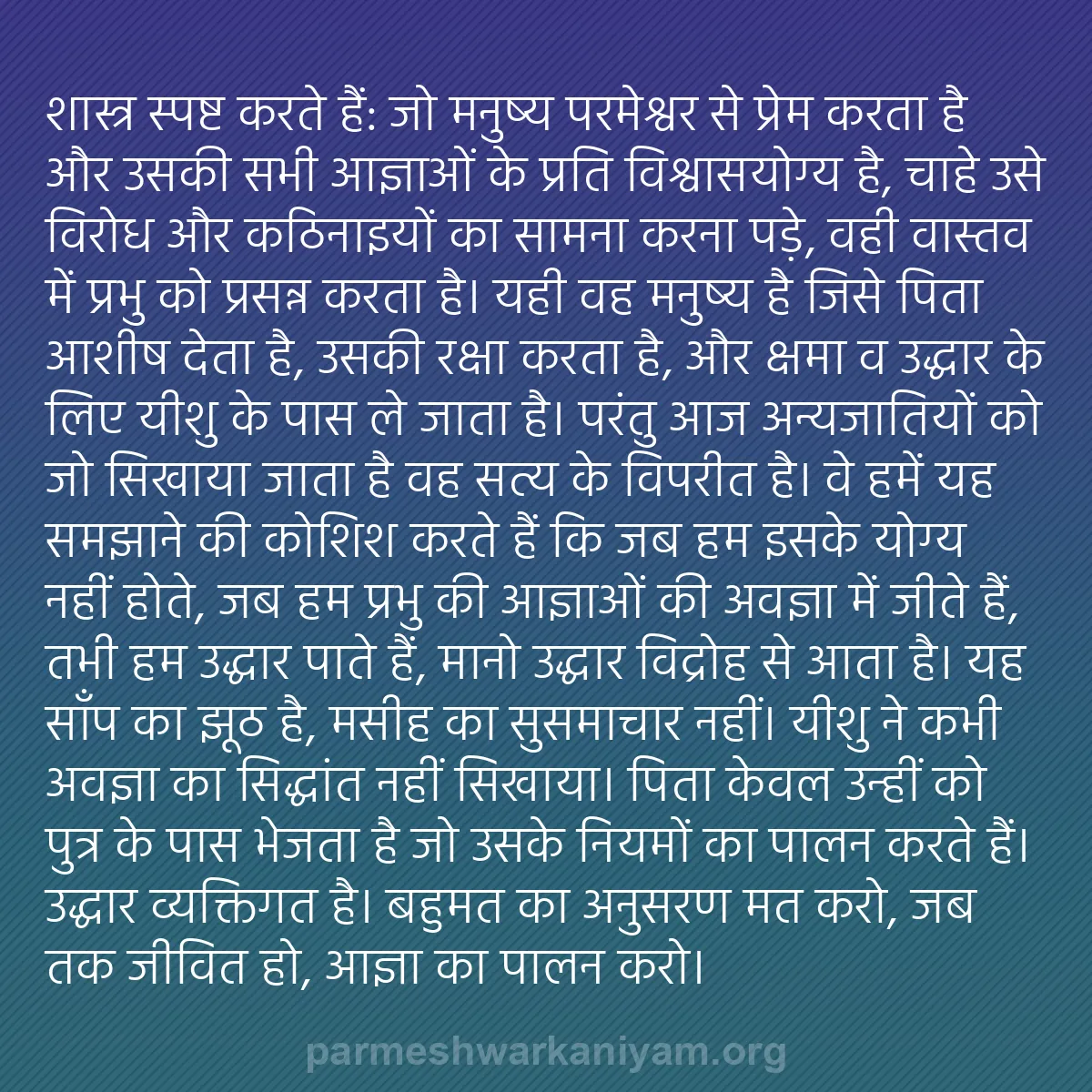 शास्त्र स्पष्ट करते हैं: जो मनुष्य परमेश्वर से प्रेम करता है और उसकी सभी आज्ञाओं के प्रति विश्वासयोग्य है, चाहे उसे विरोध और कठिनाइयों का सामना करना पड़े, वही वास्तव में प्रभु को प्रसन्न करता है। यही वह मनुष्य है जिसे पिता आशीष देता है, उसकी रक्षा करता है, और क्षमा व उद्धार के लिए यीशु के पास ले जाता है। परंतु आज अन्यजातियों को जो सिखाया जाता है वह सत्य के विपरीत है। वे हमें यह समझाने की कोशिश करते हैं कि जब हम इसके योग्य नहीं होते, जब हम प्रभु की आज्ञाओं की अवज्ञा में जीते हैं, तभी हम उद्धार पाते हैं, मानो उद्धार विद्रोह से आता है। यह साँप का झूठ है, मसीह का सुसमाचार नहीं। यीशु ने कभी अवज्ञा का सिद्धांत नहीं सिखाया। पिता केवल उन्हीं को पुत्र के पास भेजता है जो उसके नियमों का पालन करते हैं। उद्धार व्यक्तिगत है। बहुमत का अनुसरण मत करो, जब तक जीवित हो, आज्ञा का पालन करो।

parmeshwarkaniyam.org